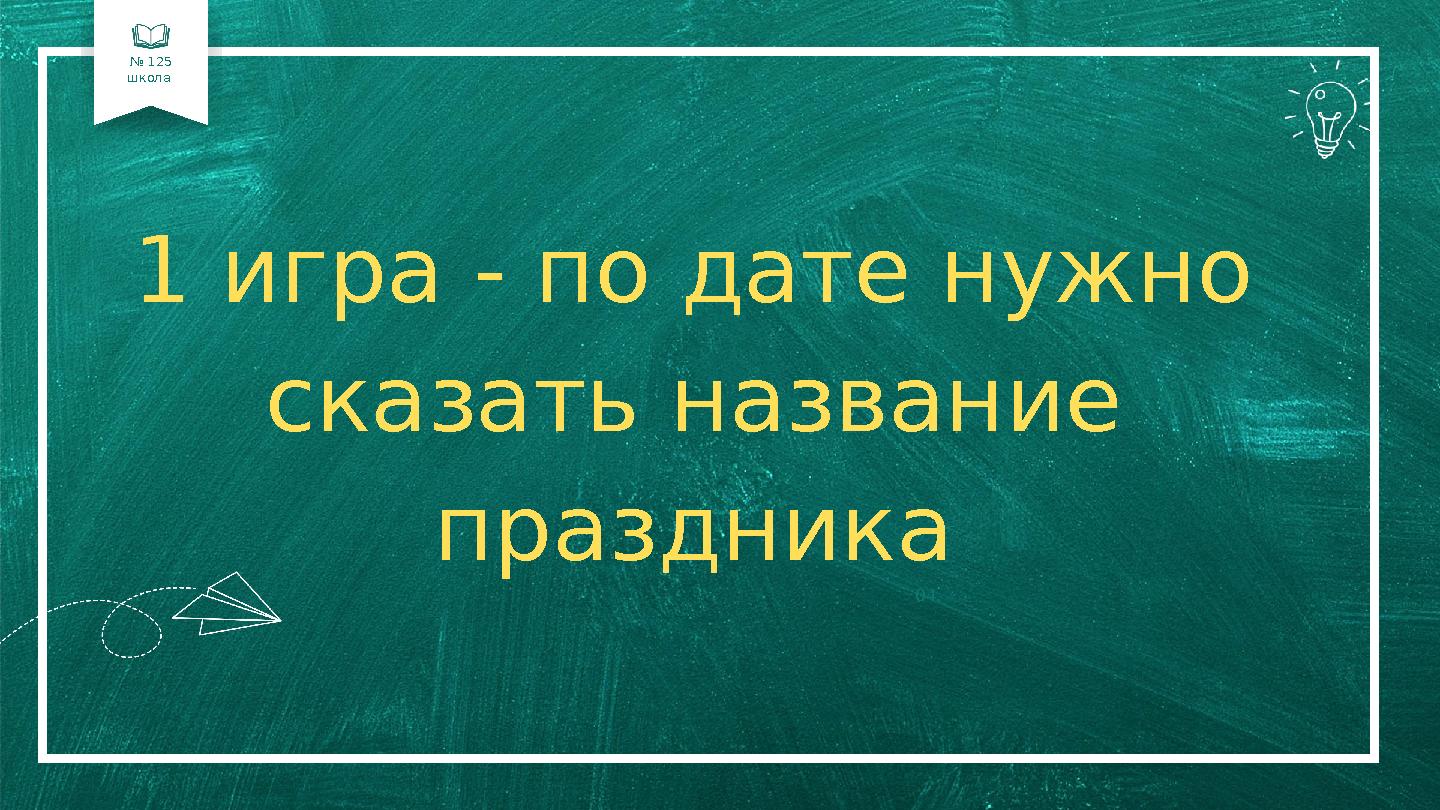 № 125
школа

1 игра - по дате нужно сказать название праздника

01